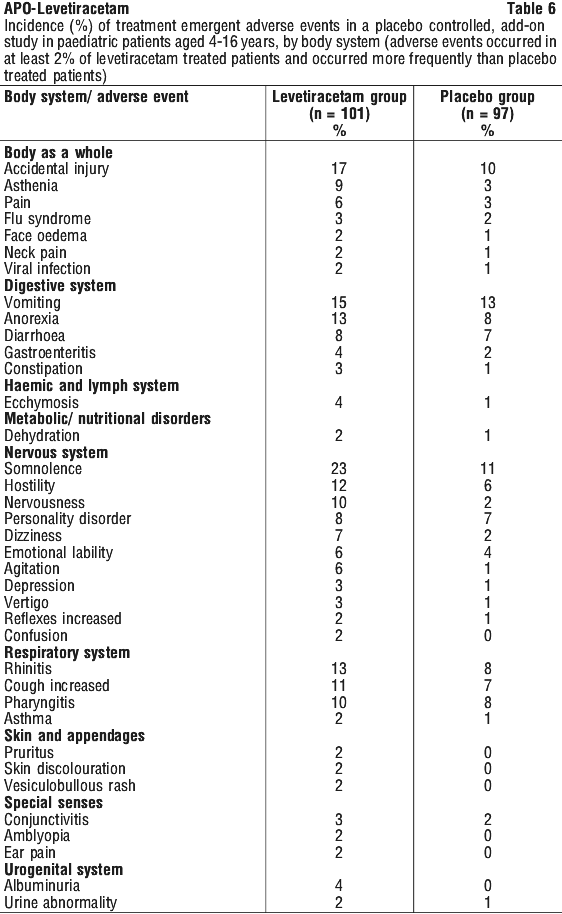 APO-Levetiracetam Table 6

Incidence (%) of treatment emergent adverse events in a placebo controlled, add-on study in paediatric patients aged 4-16 years, by body system (adverse events occurred in at least 2% of levetiracetam treated patients and occurred more frequently than placebo treated patients)

| Body system/ adverse event | Levetiracetam group (n = 101) % | Placebo group (n = 97) % |
|---|---|---|
| **Body as a whole** | | |
| Accidental injury | 17 | 10 |
| Asthenia | 9 | 3 |
| Pain | 6 | 3 |
| Flu syndrome | 3 | 2 |
| Face oedema | 2 | 1 |
| Neck pain | 2 | 1 |
| Viral infection | 2 | 1 |
| **Digestive system** | | |
| Vomiting | 15 | 13 |
| Anorexia | 13 | 8 |
| Diarrhoea | 8 | 7 |
| Gastroenteritis | 4 | 2 |
| Constipation | 3 | 1 |
| **Haemic and lymph system** | | |
| Ecchymosis | 4 | 1 |
| **Metabolic/ nutritional disorders** | | |
| Dehydration | 2 | 1 |
| **Nervous system** | | |
| Somnolence | 23 | 11 |
| Hostility | 12 | 6 |
| Nervousness | 10 | 2 |
| Personality disorder | 8 | 7 |
| Dizziness | 7 | 2 |
| Emotional lability | 6 | 4 |
| Agitation | 6 | 1 |
| Depression | 3 | 1 |
| Vertigo | 3 | 1 |
| Reflexes increased | 2 | 1 |
| Confusion | 2 | 0 |
| **Respiratory system** | | |
| Rhinitis | 13 | 8 |
| Cough increased | 11 | 7 |
| Pharyngitis | 10 | 8 |
| Asthma | 2 | 1 |
| **Skin and appendages** | | |
| Pruritus | 2 | 0 |
| Skin discolouration | 2 | 0 |
| Vesiculobullous rash | 2 | 0 |
| **Special senses** | | |
| Conjunctivitis | 3 | 2 |
| Amblyopia | 2 | 0 |
| Ear pain | 2 | 0 |
| **Urogenital system** | | |
| Albuminuria | 4 | 0 |
| Urine abnormality | 2 | 1 |